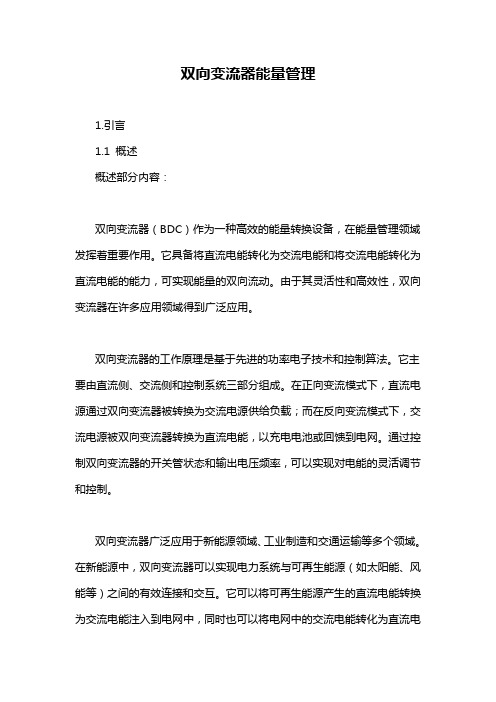 双向变流器能量管理

1.引言

1.1 概述

概述部分内容：

双向变流器（BDC）作为一种高效的能量转换设备，在能量管理领域发挥着重要作用。它具备将直流电能转化为交流电能和将交流电能转化为直流电能的能力，可实现能量的双向流动。由于其灵活性和高效性，双向变流器在许多应用领域得到广泛应用。

双向变流器的工作原理是基于先进的功率电子技术和控制算法。它主要由直流侧、交流侧和控制系统三部分组成。在正向变流模式下，直流电源通过双向变流器被转换为交流电源供给负载；而在反向变流模式下，交流电源被双向变流器转换为直流电能，以充电电池或回馈到电网。通过控制双向变流器的开关管状态和输出电压频率，可以实现对电能的灵活调节和控制。

双向变流器广泛应用于新能源领域、工业制造和交通运输等多个领域。在新能源中，双向变流器可以实现电力系统与可再生能源（如太阳能、风能等）之间的有效连接和交互。它可以将可再生能源产生的直流电能转换为交流电能注入到电网中，同时也可以将电网中的交流电能转化为直流电